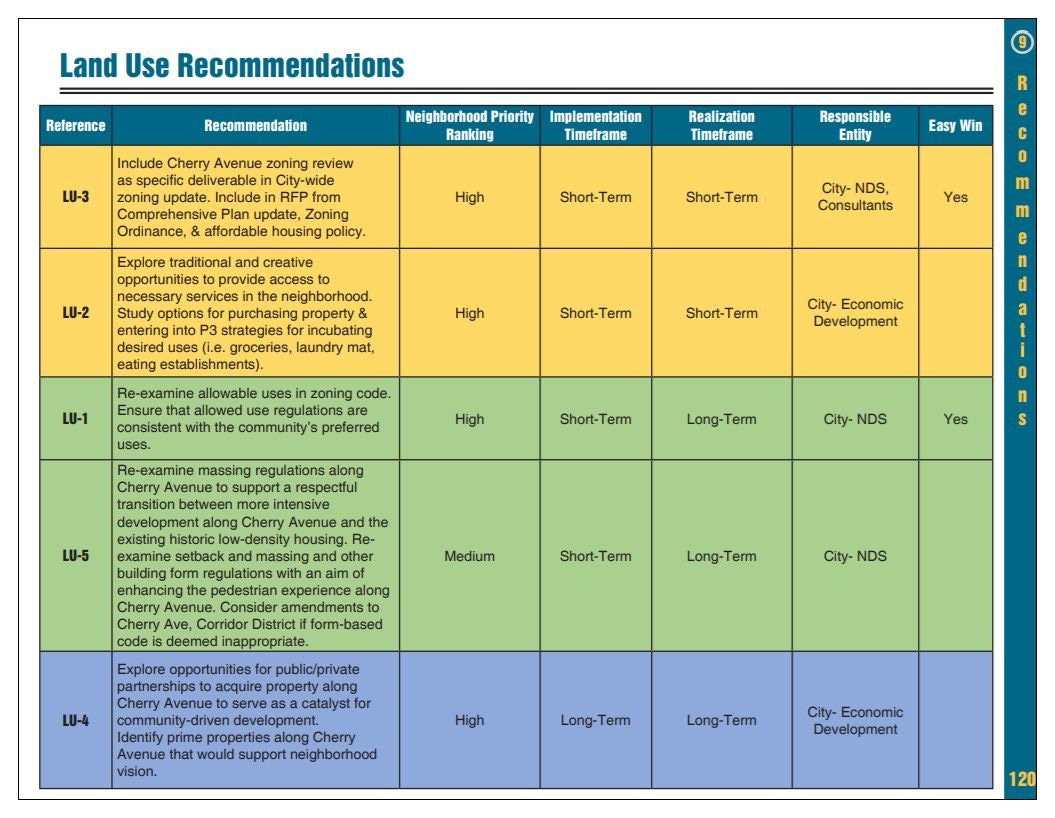 Land Use Recommendations

| Reference | Recommendation | Neighborhood Priority Ranking | Implementation Timeframe | Realization Timeframe | Responsible Entity | Easy Win |
|---|---|---|---|---|---|---|
| LU-3 | Include Cherry Avenue zoning review as specific deliverable in City-wide zoning update. Include in RFP from Comprehensive Plan update, Zoning Ordinance, & affordable housing policy. | High | Short-Term | Short-Term | City- NDS, Consultants | Yes |
| LU-2 | Explore traditional and creative opportunities to provide access to necessary services in the neighborhood. Study options for purchasing property & entering into P3 strategies for incubating desired uses (i.e. groceries, laundry mat, eating establishments). | High | Short-Term | Short-Term | City- Economic Development | |
| LU-1 | Re-examine allowable uses in zoning code. Ensure that allowed use regulations are consistent with the community's preferred uses. | High | Short-Term | Long-Term | City- NDS | Yes |
| LU-5 | Re-examine massing regulations along Cherry Avenue to support a respectful transition between more intensive development along Cherry Avenue and the existing historic low-density housing. Re-examine setback and massing and other building form regulations with an aim of enhancing the pedestrian experience along Cherry Avenue. Consider amendments to Cherry Ave, Corridor District if form-based code is deemed inappropriate. | Medium | Short-Term | Long-Term | City- NDS | |
| LU-4 | Explore opportunities for public/private partnerships to acquire property along Cherry Avenue to serve as a catalyst for community-driven development. Identify prime properties along Cherry Avenue that would support neighborhood vision. | High | Long-Term | Long-Term | City- Economic Development | |

9
Recommendations
120